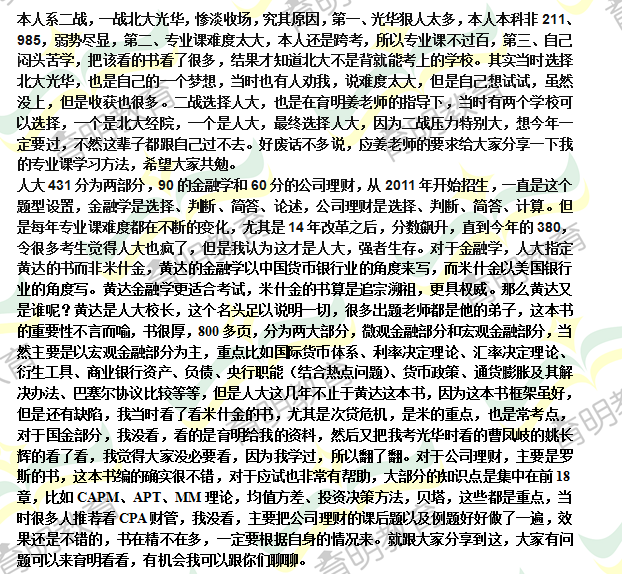 本人系二战，一战北大光华，惨淡收场，究其原因，第一、光华狠人太多，本人本科非 211、985，弱势尽显，第二、专业课难度太大，本人还是跨考，所以专业课不过百，第三、自己闷头苦学，把该看的书看了很多，结果才知道北大不是背就能考上的学校。其实当时选择北大光华，也是自己的一个梦想，当时也有人劝我，说难度太大，但是自己想试试，虽然没上，但是收获也很多。二战选择人大，也是在育明姜老师的指导下，当时有两个学校可以选择，一个是北大经院，一个是人大，最终选择人大，因为二战压力特别大，想今年一定要过，不然这辈子都跟自己过不去。好废话不多说，应姜老师的要求给大家分享一下我的专业课学习方法，希望大家共勉。
人大 431 分为两部分，90 的金融学和 60 分的公司理财，从 2011 年开始招生，一直是这个题型设置，金融学是选择、判断、简答、论述，公司理财是选择、判断、简答、计算。但是每年专业课难度都在不断的变化，尤其是 14 年改革之后，分数飙升，直到今年的 380，令很多考生觉得人大也疯了，但是我认为这才是人大，强者生存。对于金融学，人大指定黄达的书而非米什金，黄达的金融学以中国货币银行业的角度来写，而米什金以美国银行业的角度写。黄达金融学更适合考试，米什金的书算是追宗溯祖，更具权威。那么黄达又是谁呢？黄达是人大校长，这个名头足以说明一切，很多出题老师都是他的弟子，这本书的重要性不言而喻，书很厚，800 多页，分为两大部分，微观金融部分和宏观金融部分，当然主要是以宏观金融部分为主，重点比如国际货币体系、利率决定理论、汇率决定理论、衍生工具、商业银行资产、负债、央行职能（结合热点问题）、货币政策、通货膨胀及其解决办法、巴塞尔协议比较等等，但是人大这几年不止于黄达这本书，因为这本书框架虽好，但是还有缺陷，我当时看了看米什金的书，尤其是次贷危机，是米的重点，也是常考点，对于国金部分，我没看，看的是育明给我的资料，然后又把我考光华时看的曹凤岐的姚长辉的看了看，我觉得大家没必要看，因为我学过，所以翻了翻。对于公司理财，主要是罗斯的书，这本书编的确实很不错，对于应试也非常有帮助，大部分的知识点是集中在前 18 章，比如 CAPM、APT、MM 理论，均值方差、投资决策方法，贝塔，这些都是重点，当时很多人推荐看 CPA 财管，我没看，主要把公司理财的课后题以及例题好好做了一遍，效果还是不错的，书在精不在多，一定要根据自身的情况来。就跟大家分享到这，大家有问题可以来育明看看，有机会我可以跟你们聊聊。